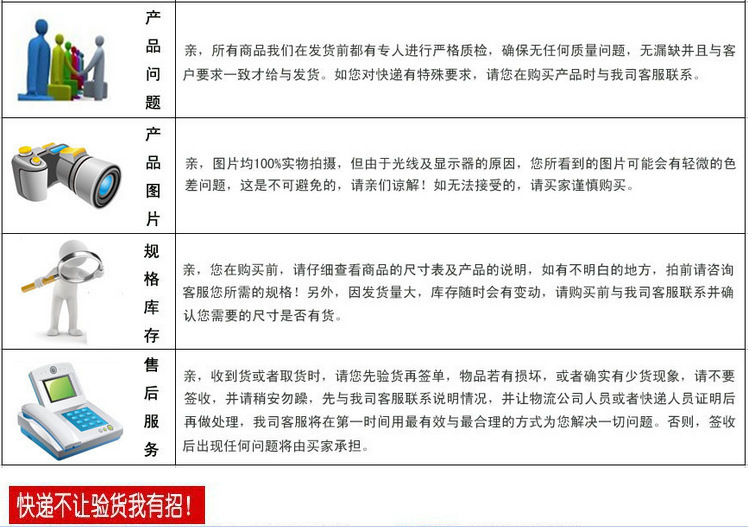 | 产品问题 | 亲，所有商品我们在发货前都有专人进行严格质检，确保无任何质量问题，无漏缺并且与客户要求一致才给与发货。如您对快递有特殊要求，请您在购买产品时与我司客服联系。 |
|---|---|
| 产品图片 | 亲，图片均100%实物拍摄，但由于光线及显示器的原因，您所看到的图片可能会有轻微的色差问题，这是不可避免的，请亲们谅解！如无法接受的，请买家谨慎购买。 |
| 规格库存 | 亲，您在购买前，请仔细查看商品的尺寸表及产品的说明，如有不明白的地方，拍前请咨询客服您所需的规格！另外，因发货量大，库存随时会有变动，请购买前与我司客服联系并确认您需要的尺寸是否有货。 |
| 售后服务 | 亲，收到货或者取货时，请您先验货再签单，物品若有损坏，或者确实有少货现象，请不要签收，并请稍安勿躁，先与我司客服联系说明情况，并让物流公司人员或者快递人员证明后再做处理，我司客服将在第一时间用最有效与最合理的方式为您解决一切问题。否则，签收后出现任何问题将由买家承担。 |

快递不让验货我有招！